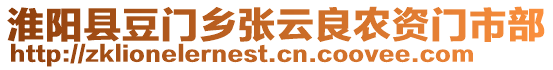 淮阳县豆门乡张云良农资门市部
http://zklionelernest.cn.coovee.com